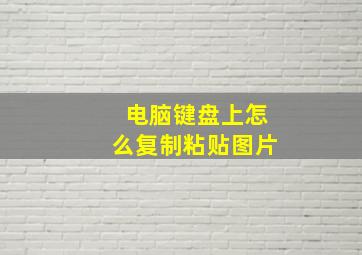 电脑键盘上怎么复制粘贴图片